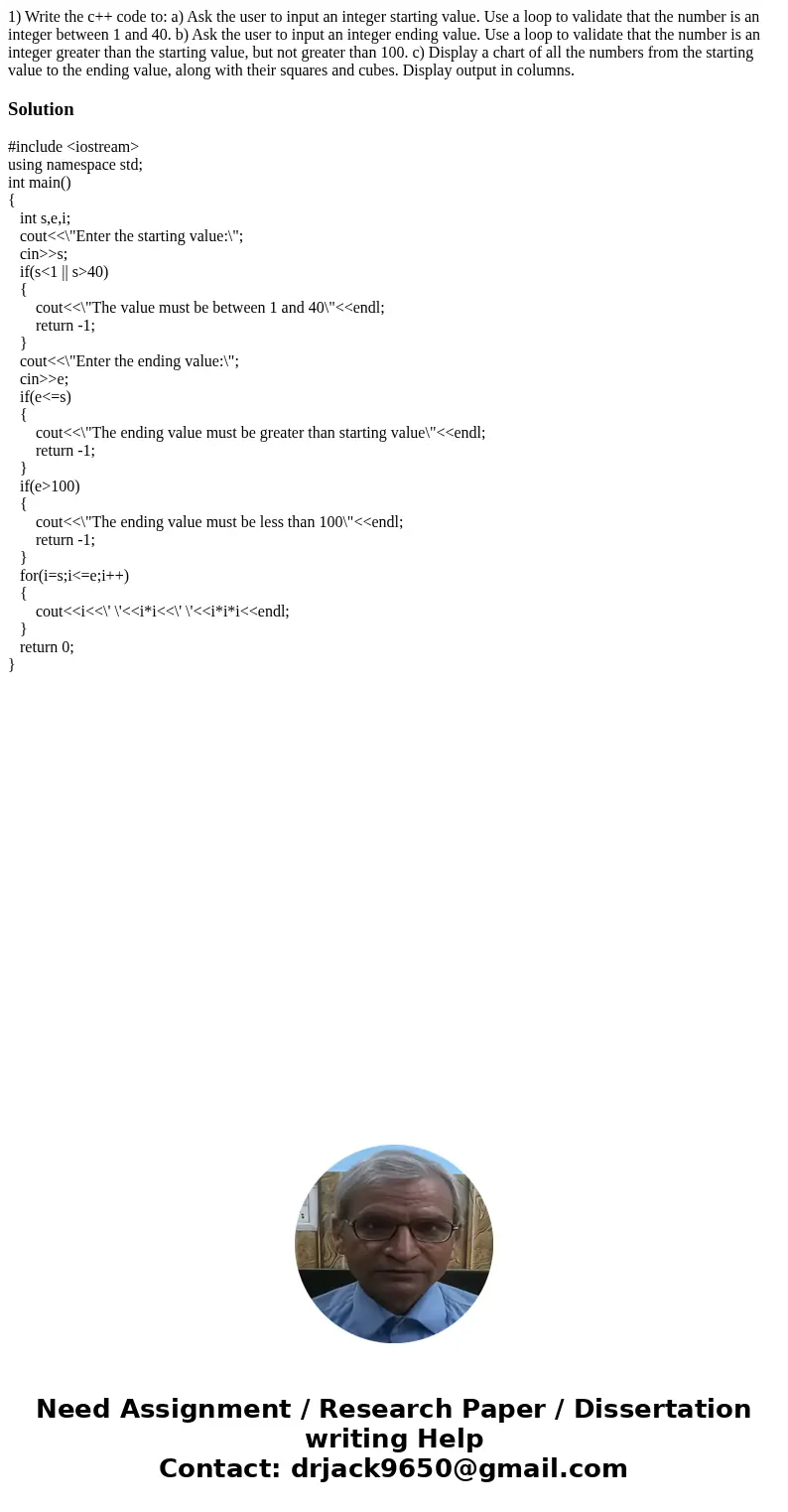 1) Write the c++ code to: a) Ask the user to input an integer starting value. Use a loop to validate that the number is an integer between 1 and 40. b) Ask the user to input an integer ending value. Use a loop to validate that the number is an integer greater than the starting value, but not greater than 100. c) Display a chart of all the numbers from the starting value to the ending value, along with their squares and cubes. Display output in columns.

Solution

#include <iostream>
using namespace std;
int main()
{
int s,e,i;
cout<<\"Enter the starting value:\";
cin>>s;
if(s<1 || s>40)
{
cout<<\"The value must be between 1 and 40\"<<endl;
return -1;
}
cout<<\"Enter the ending value:\";
cin>>e;
if(e<=s)
{
cout<<\"The ending value must be greater than starting value\"<<endl;
return -1;
}
if(e>100)
{
cout<<\"The ending value must be less than 100\"<<endl;
return -1;
}
for(i=s;i<=e;i++)
{
cout<<i<<\' \'<<i*i<<\' \'<<i*i*i<<endl;
}
return 0;
}

Need Assignment / Research Paper / Dissertation writing Help
Contact: drjack9650@gmail.com